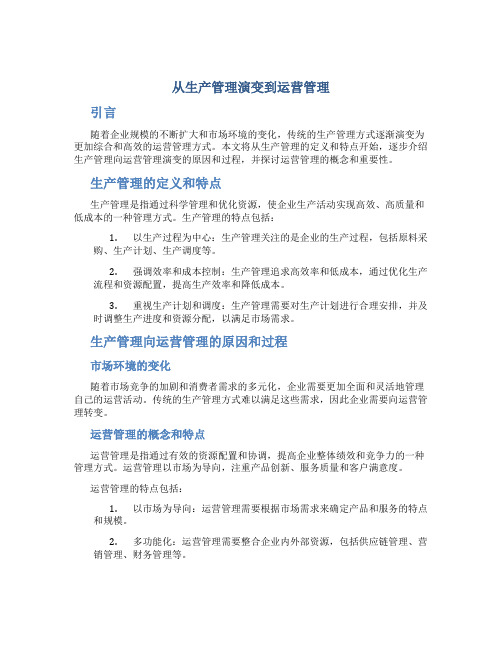 从生产管理演变到运营管理

引言

随着企业规模的不断扩大和市场环境的变化，传统的生产管理方式逐渐演变为更加综合和高效的运营管理方式。本文将从生产管理的定义和特点开始，逐步介绍生产管理向运营管理演变的原因和过程，并探讨运营管理的概念和重要性。

生产管理的定义和特点

生产管理是指通过科学管理和优化资源，使企业生产活动实现高效、高质量和低成本的一种管理方式。生产管理的特点包括：

1. 以生产过程为中心：生产管理关注的是企业的生产过程，包括原料采购、生产计划、生产调度等。

2. 强调效率和成本控制：生产管理追求高效率和低成本，通过优化生产流程和资源配置，提高生产效率和降低成本。

3. 重视生产计划和调度：生产管理需要对生产计划进行合理安排，并及时调整生产进度和资源分配，以满足市场需求。

生产管理向运营管理的原因和过程

市场环境的变化

随着市场竞争的加剧和消费者需求的多元化，企业需要更加全面和灵活地管理自己的运营活动。传统的生产管理方式难以满足这些需求，因此企业需要向运营管理转变。

运营管理的概念和特点

运营管理是指通过有效的资源配置和协调，提高企业整体绩效和竞争力的一种管理方式。运营管理以市场为导向，注重产品创新、服务质量和客户满意度。

运营管理的特点包括：

1. 以市场为导向：运营管理需要根据市场需求来确定产品和服务的特点和规模。

2. 多功能化：运营管理需要整合企业内外部资源，包括供应链管理、营销管理、财务管理等。